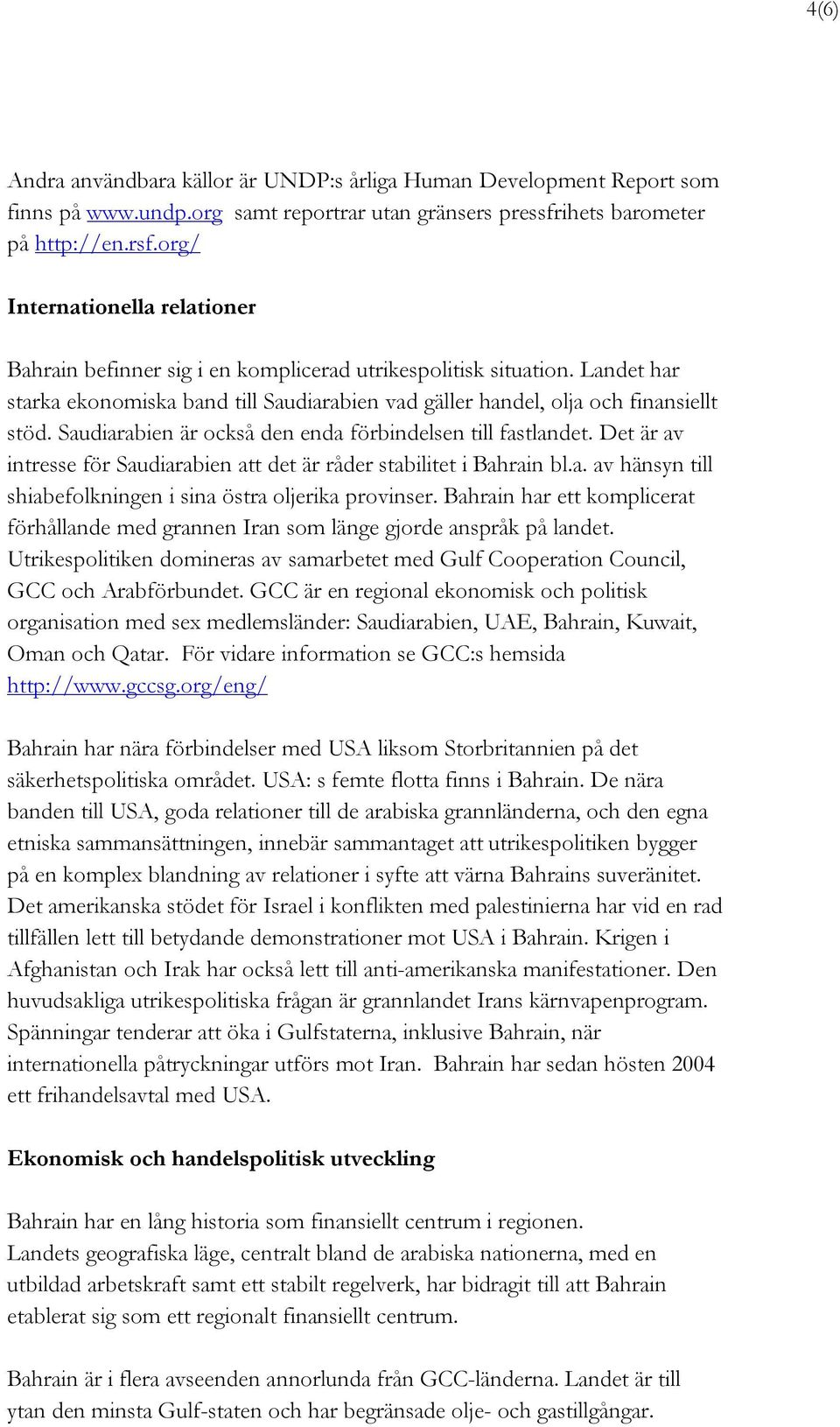 4(6)

Andra användbara källor är UNDP:s årliga Human Development Report som finns på www.undp.org samt reportrar utan gränsers pressfrihets barometer på http://en.rsf.org/

Internationella relationer

Bahrain befinner sig i en komplicerad utrikespolitisk situation. Landet har starka ekonomiska band till Saudiarabien vad gäller handel, olja och finansiellt stöd. Saudiarabien är också den enda förbindelsen till fastlandet. Det är av intresse för Saudiarabien att det är råder stabilitet i Bahrain bl.a. av hänsyn till shiabefolkningen i sina östra oljerika provinser. Bahrain har ett komplicerat förhållande med grannen Iran som länge gjorde anspråk på landet. Utrikespolitiken domineras av samarbetet med Gulf Cooperation Council, GCC och Arabförbundet. GCC är en regional ekonomisk och politisk organisation med sex medlemsländer: Saudiarabien, UAE, Bahrain, Kuwait, Oman och Qatar. För vidare information se GCC:s hemsida http://www.gccsg.org/eng/

Bahrain har nära förbindelser med USA liksom Storbritannien på det säkerhetspolitiska området. USA: s femte flotta finns i Bahrain. De nära banden till USA, goda relationer till de arabiska grannländerna, och den egna etniska sammansättningen, innebär sammantaget att utrikespolitiken bygger på en komplex blandning av relationer i syfte att värna Bahrains suveränitet. Det amerikanska stödet för Israel i konflikten med palestinierna har vid en rad tillfällen lett till betydande demonstrationer mot USA i Bahrain. Krigen i Afghanistan och Irak har också lett till anti-amerikanska manifestationer. Den huvudsakliga utrikespolitiska frågan är grannlandet Irans kärnvapenprogram. Spänningar tenderar att öka i Gulfstaterna, inklusive Bahrain, när internationella påtryckningar utförs mot Iran. Bahrain har sedan hösten 2004 ett frihandelsavtal med USA.

Ekonomisk och handelspolitisk utveckling

Bahrain har en lång historia som finansiellt centrum i regionen. Landets geografiska läge, centralt bland de arabiska nationerna, med en utbildad arbetskraft samt ett stabilt regelverk, har bidragit till att Bahrain etablerat sig som ett regionalt finansiellt centrum.

Bahrain är i flera avseenden annorlunda från GCC-länderna. Landet är till ytan den minsta Gulf-staten och har begränsade olje- och gastillgångar.